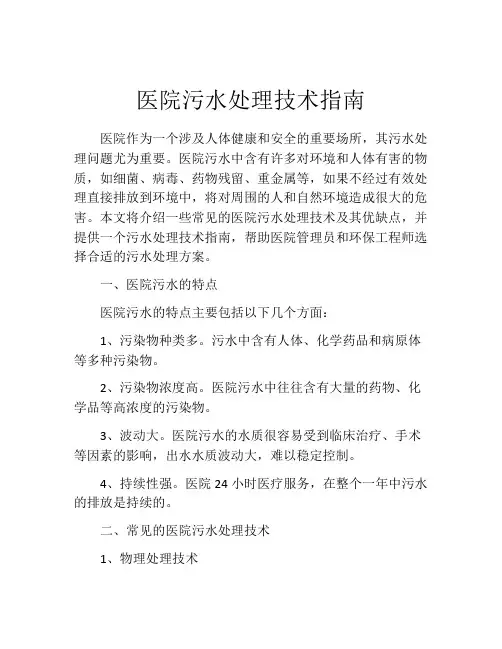 医院污水处理技术指南

医院作为一个涉及人体健康和安全的重要场所，其污水处理问题尤为重要。医院污水中含有许多对环境和人体有害的物质，如细菌、病毒、药物残留、重金属等，如果不经过有效处理直接排放到环境中，将对周围的人和自然环境造成很大的危害。本文将介绍一些常见的医院污水处理技术及其优缺点，并提供一个污水处理技术指南，帮助医院管理员和环保工程师选择合适的污水处理方案。

一、医院污水的特点

医院污水的特点主要包括以下几个方面：

1、污染物种类多。污水中含有人体、化学药品和病原体等多种污染物。

2、污染物浓度高。医院污水中往往含有大量的药物、化学品等高浓度的污染物。

3、波动大。医院污水的水质很容易受到临床治疗、手术等因素的影响，出水水质波动大，难以稳定控制。

4、持续性强。医院 24 小时医疗服务，在整个一年中污水的排放是持续的。

二、常见的医院污水处理技术

1、物理处理技术